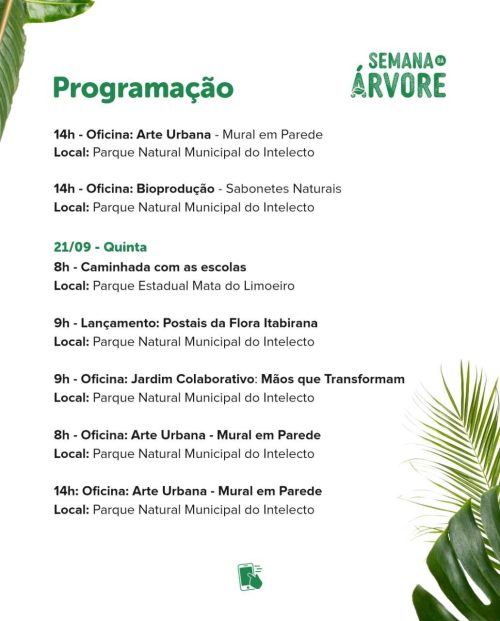 Programação

SEMANA DA
ÁRVORE

14h - Oficina: Arte Urbana - Mural em Parede
Local: Parque Natural Municipal do Intelecto

14h - Oficina: Bioprodução - Sabonetes Naturais
Local: Parque Natural Municipal do Intelecto

21/09 - Quinta
8h - Caminhada com as escolas
Local: Parque Estadual Mata do Limoeiro

9h - Lançamento: Postais da Flora Itabirana
Local: Parque Natural Municipal do Intelecto

9h - Oficina: Jardim Colaborativo: Mãos que Transformam
Local: Parque Natural Municipal do Intelecto

8h - Oficina: Arte Urbana - Mural em Parede
Local: Parque Natural Municipal do Intelecto

14h: Oficina: Arte Urbana - Mural em Parede
Local: Parque Natural Municipal do Intelecto